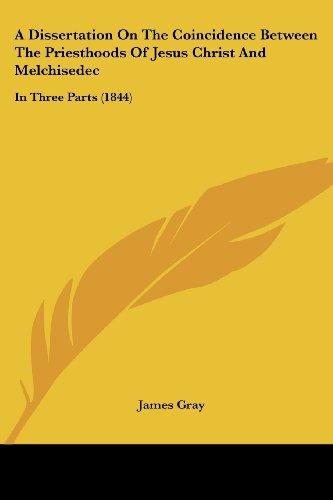 A Dissertation On The Coincidence Between The Priesthoods Of Jesus Christ And Melchisedec

In Three Parts (1844)

James Gray